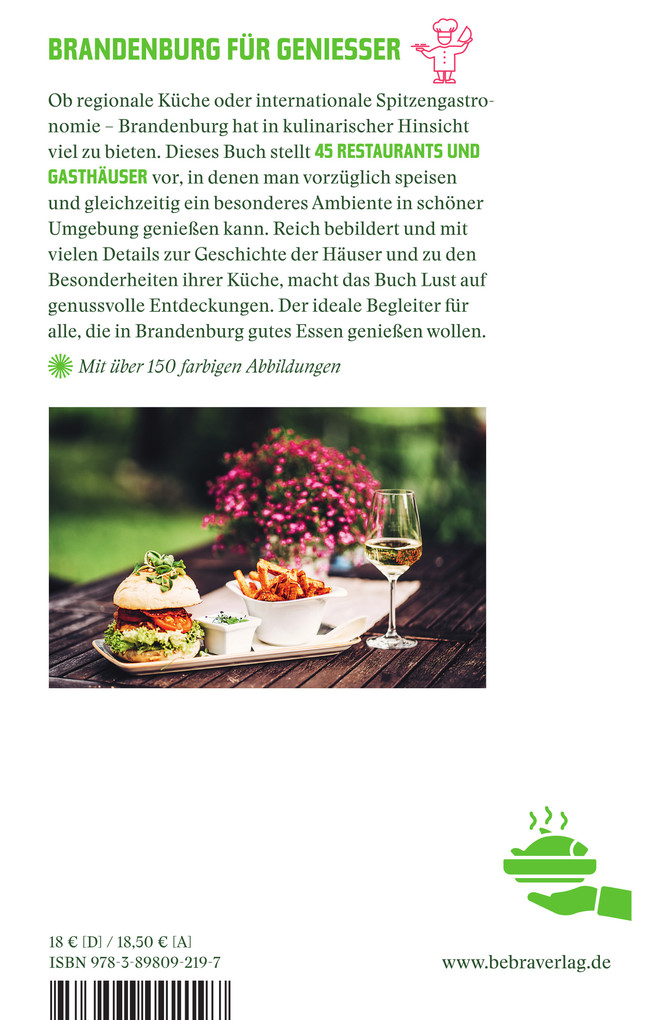 BRANDENBURG FÜR GENIESSER

Ob regionale Küche oder internationale Spitzengastronomie – Brandenburg hat in kulinarischer Hinsicht viel zu bieten. Dieses Buch stellt 45 RESTAURANTS UND GASTHÄUSER vor, in denen man vorzüglich speisen und gleichzeitig ein besonderes Ambiente in schöner Umgebung genießen kann. Reich bebildert und mit vielen Details zur Geschichte der Häuser und zu den Besonderheiten ihrer Küche, macht das Buch Lust auf genussvolle Entdeckungen. Der ideale Begleiter für alle, die in Brandenburg gutes Essen genießen wollen.

Mit über 150 farbigen Abbildungen

18 € [D] / 18,50 € [A]
ISBN 978-3-89809-219-7

www.bebraverlag.de